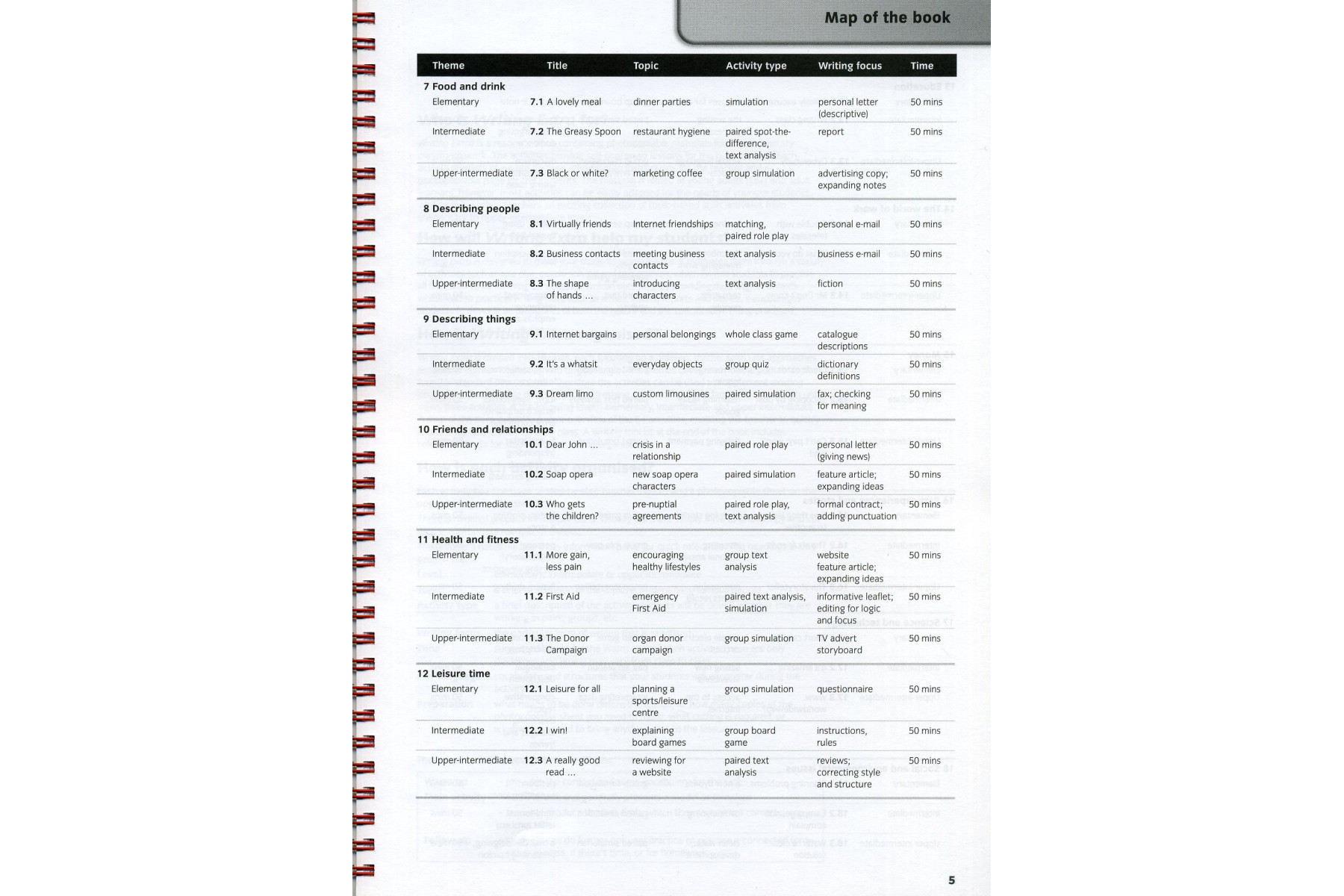 Map of the book

| Theme | Title | Topic | Activity type | Writing focus | Time |
|---|---|---|---|---|---|
| **7 Food and drink** | | | | | |
| Elementary | **7.1** A lovely meal | dinner parties | simulation | personal letter (descriptive) | 50 mins |
| Intermediate | **7.2** The Greasy Spoon | restaurant hygiene | paired spot-the-difference, text analysis | report | 50 mins |
| Upper-intermediate | **7.3** Black or white? | marketing coffee | group simulation | advertising copy; expanding notes | 50 mins |
| **8 Describing people** | | | | | |
| Elementary | **8.1** Virtually friends | Internet friendships | matching, paired role play | personal e-mail | 50 mins |
| Intermediate | **8.2** Business contacts | meeting business contacts | text analysis | business e-mail | 50 mins |
| Upper-intermediate | **8.3** The shape of hands … | introducing characters | text analysis | fiction | 50 mins |
| **9 Describing things** | | | | | |
| Elementary | **9.1** Internet bargains | personal belongings | whole class game | catalogue descriptions | 50 mins |
| Intermediate | **9.2** It's a whatsit | everyday objects | group quiz | dictionary definitions | 50 mins |
| Upper-intermediate | **9.3** Dream limo | custom limousines | paired simulation | fax; checking for meaning | 50 mins |
| **10 Friends and relationships** | | | | | |
| Elementary | **10.1** Dear John … | crisis in a relationship | paired role play | personal letter (giving news) | 50 mins |
| Intermediate | **10.2** Soap opera | new soap opera characters | paired simulation | feature article; expanding ideas | 50 mins |
| Upper-intermediate | **10.3** Who gets the children? | pre-nuptial agreements | paired role play, text analysis | formal contract; adding punctuation | 50 mins |
| **11 Health and fitness** | | | | | |
| Elementary | **11.1** More gain, less pain | encouraging healthy lifestyles | group text analysis | website feature article; expanding ideas | 50 mins |
| Intermediate | **11.2** First Aid | emergency First Aid | paired text analysis, simulation | informative leaflet; editing for logic and focus | 50 mins |
| Upper-intermediate | **11.3** The Donor Campaign | organ donor campaign | group simulation | TV advert storyboard | 50 mins |
| **12 Leisure time** | | | | | |
| Elementary | **12.1** Leisure for all | planning a sports/leisure centre | group simulation | questionnaire | 50 mins |
| Intermediate | **12.2** I win! | explaining board games | group board game | instructions, rules | 50 mins |
| Upper-intermediate | **12.3** A really good read … | reviewing for a website | paired text analysis | reviews; correcting style and structure | 50 mins |

5